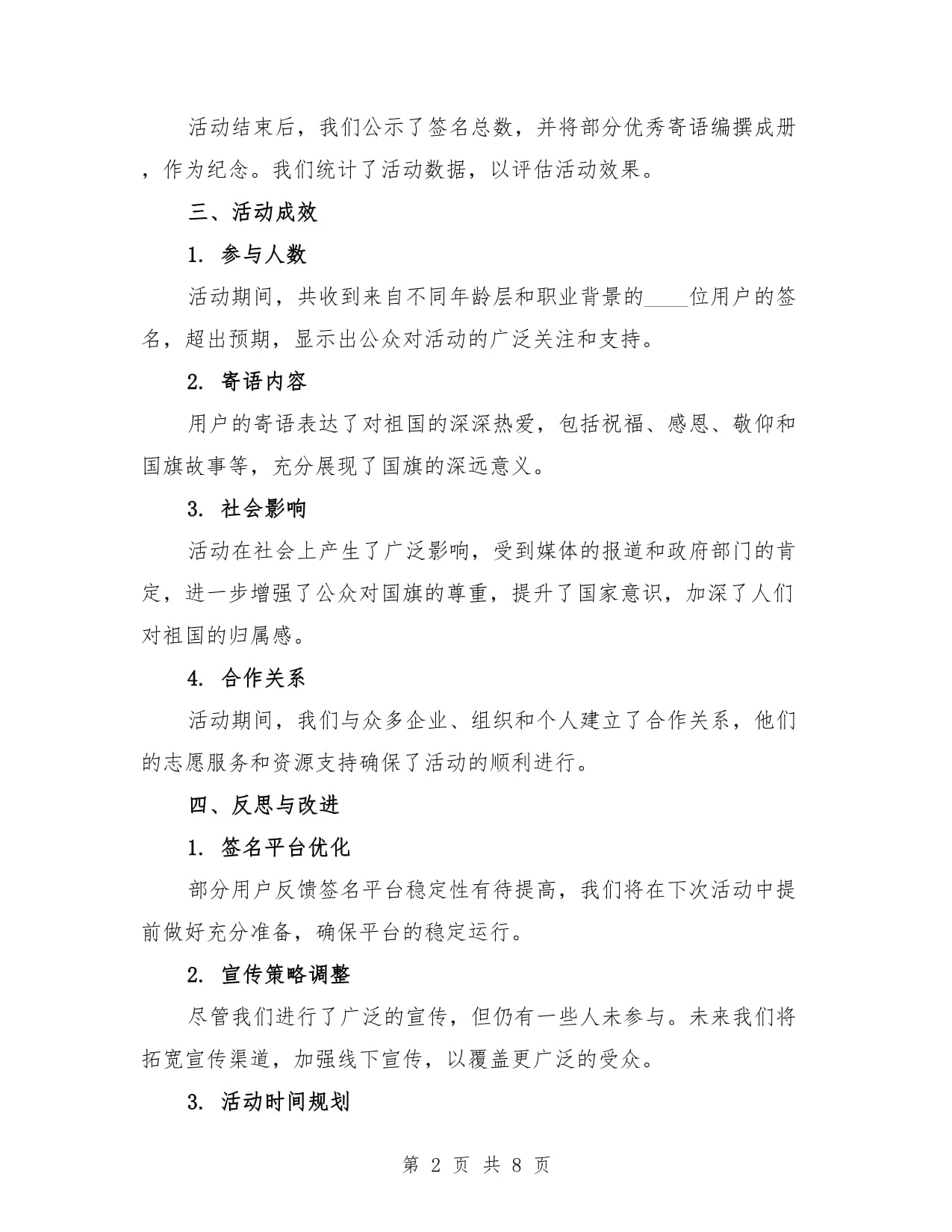 活动结束后，我们公示了签名总数，并将部分优秀寄语编撰成册，作为纪念。我们统计了活动数据，以评估活动效果。

三、活动成效

1. 参与人数

活动期间，共收到来自不同年龄层和职业背景的____位用户的签名，超出预期，显示出公众对活动的广泛关注和支持。

2. 寄语内容

用户的寄语表达了对祖国的深深热爱，包括祝福、感恩、敬仰和国旗故事等，充分展现了国旗的深远意义。

3. 社会影响

活动在社会上产生了广泛影响，受到媒体的报道和政府部门的肯定，进一步增强了公众对国旗的尊重，提升了国家意识，加深了人们对祖国的归属感。

4. 合作关系

活动期间，我们与众多企业、组织和个人建立了合作关系，他们的志愿服务和资源支持确保了活动的顺利进行。

四、反思与改进

1. 签名平台优化

部分用户反馈签名平台稳定性有待提高，我们将在下次活动中提前做好充分准备，确保平台的稳定运行。

2. 宣传策略调整

尽管我们进行了广泛的宣传，但仍有一些人未参与。未来我们将拓宽宣传渠道，加强线下宣传，以覆盖更广泛的受众。

3. 活动时间规划

第 2 页 共 8 页